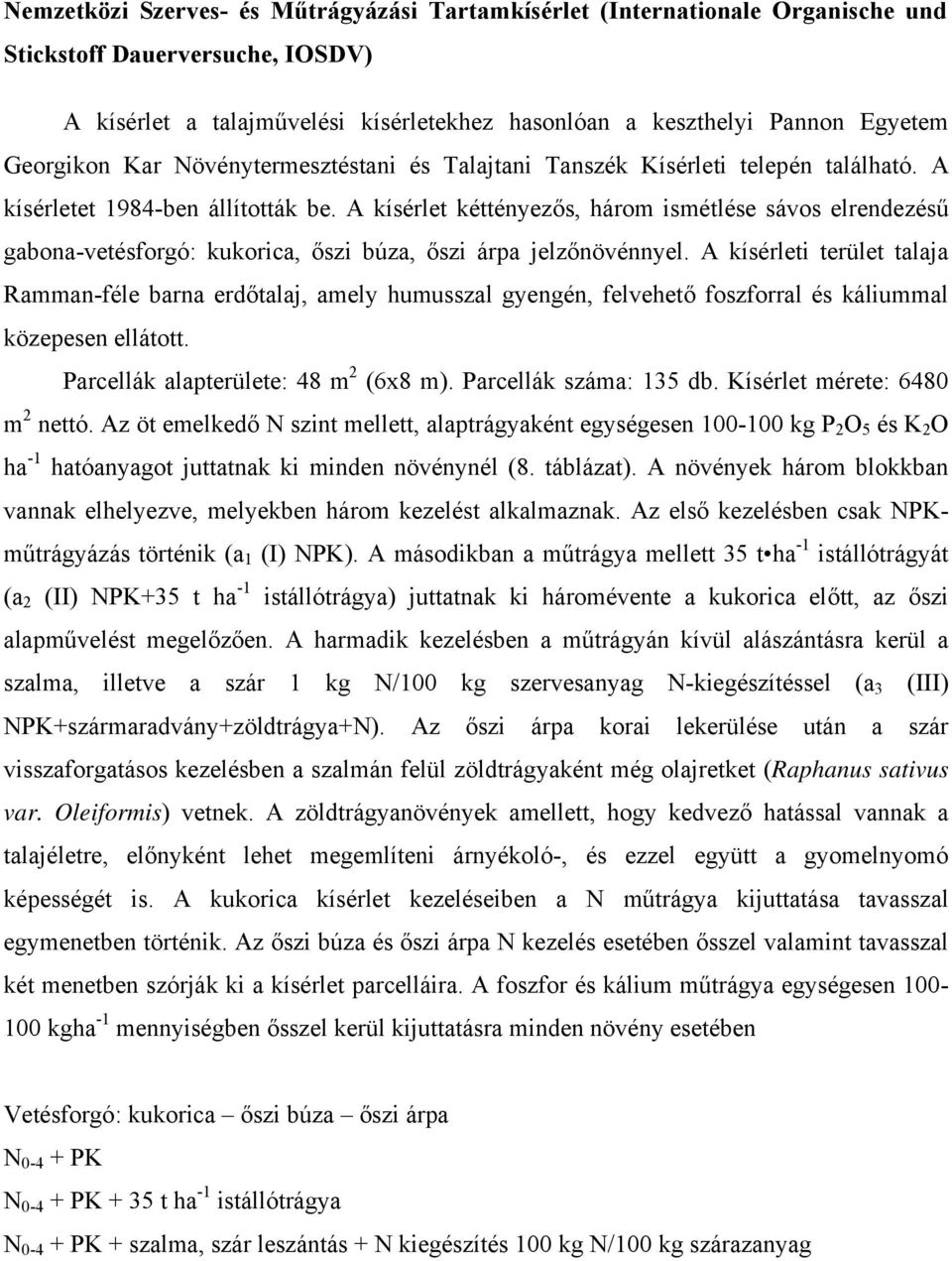 Nemzetközi Szerves- és Műtrágyázási Tartamkísérlet (Internationale Organische und Stickstoff Dauerversuche, IOSDV)

A kísérlet a talajművelési kísérletekhez hasonlóan a keszthelyi Pannon Egyetem Georgikon Kar Növénytermesztéstani és Talajtani Tanszék Kísérleti telepén található. A kísérletet 1984-ben állították be. A kísérlet kéttényezős, három ismétlése sávos elrendezésű gabona-vetésforgó: kukorica, őszi búza, őszi árpa jelzőnövénnyel. A kísérleti terület talaja Ramman-féle barna erdőtalaj, amely humusszal gyengén, felvehető foszforral és káliummal közepesen ellátott.

Parcellák alapterülete: 48 $m^2$ (6x8 m). Parcellák száma: 135 db. Kísérlet mérete: 6480 $m^2$ nettó. Az öt emelkedő N szint mellett, alaptrágyaként egységesen 100-100 kg $P_2O_5$ és $K_2O$ $ha^{-1}$ hatóanyagot juttatnak ki minden növénynél (8. táblázat). A növények három blokkban vannak elhelyezve, melyekben három kezelést alkalmaznak. Az első kezelésben csak NPK-műtrágyázás történik ($a_1$ (I) NPK). A másodikban a műtrágya mellett 35 t•$ha^{-1}$ istállótrágyát ($a_2$ (II) NPK+35 t $ha^{-1}$ istállótrágya) juttatnak ki háromévente a kukorica előtt, az őszi alapművelést megelőzően. A harmadik kezelésben a műtrágyán kívül alászántásra kerül a szalma, illetve a szár 1 kg N/100 kg szervesanyag N-kiegészítéssel ($a_3$ (III) NPK+szármaradvány+zöldtrágya+N). Az őszi árpa korai lekerülése után a szár visszaforgatásos kezelésben a szalmán felül zöldtrágyaként még olajretket (Raphanus sativus var. Oleiformis) vetnek. A zöldtrágyanövények amellett, hogy kedvező hatással vannak a talajéletre, előnyként lehet megemlíteni árnyékoló-, és ezzel együtt a gyomelnyomó képességét is. A kukorica kísérlet kezeléseiben a N műtrágya kijuttatása tavasszal egymenetben történik. Az őszi búza és őszi árpa N kezelés esetében ősszel valamint tavasszal két menetben szórják ki a kísérlet parcelláira. A foszfor és kálium műtrágya egységesen 100-100 $kgha^{-1}$ mennyiségben ősszel kerül kijuttatásra minden növény esetében

Vetésforgó: kukorica – őszi búza – őszi árpa
$N_{0-4}$ + PK
$N_{0-4}$ + PK + 35 t $ha^{-1}$ istállótrágya
$N_{0-4}$ + PK + szalma, szár leszántás + N kiegészítés 100 kg N/100 kg szárazanyag